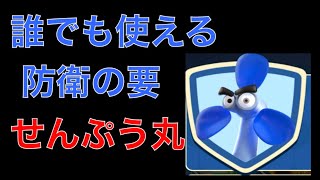 誰でも使える
防衛の要
せんぷう丸